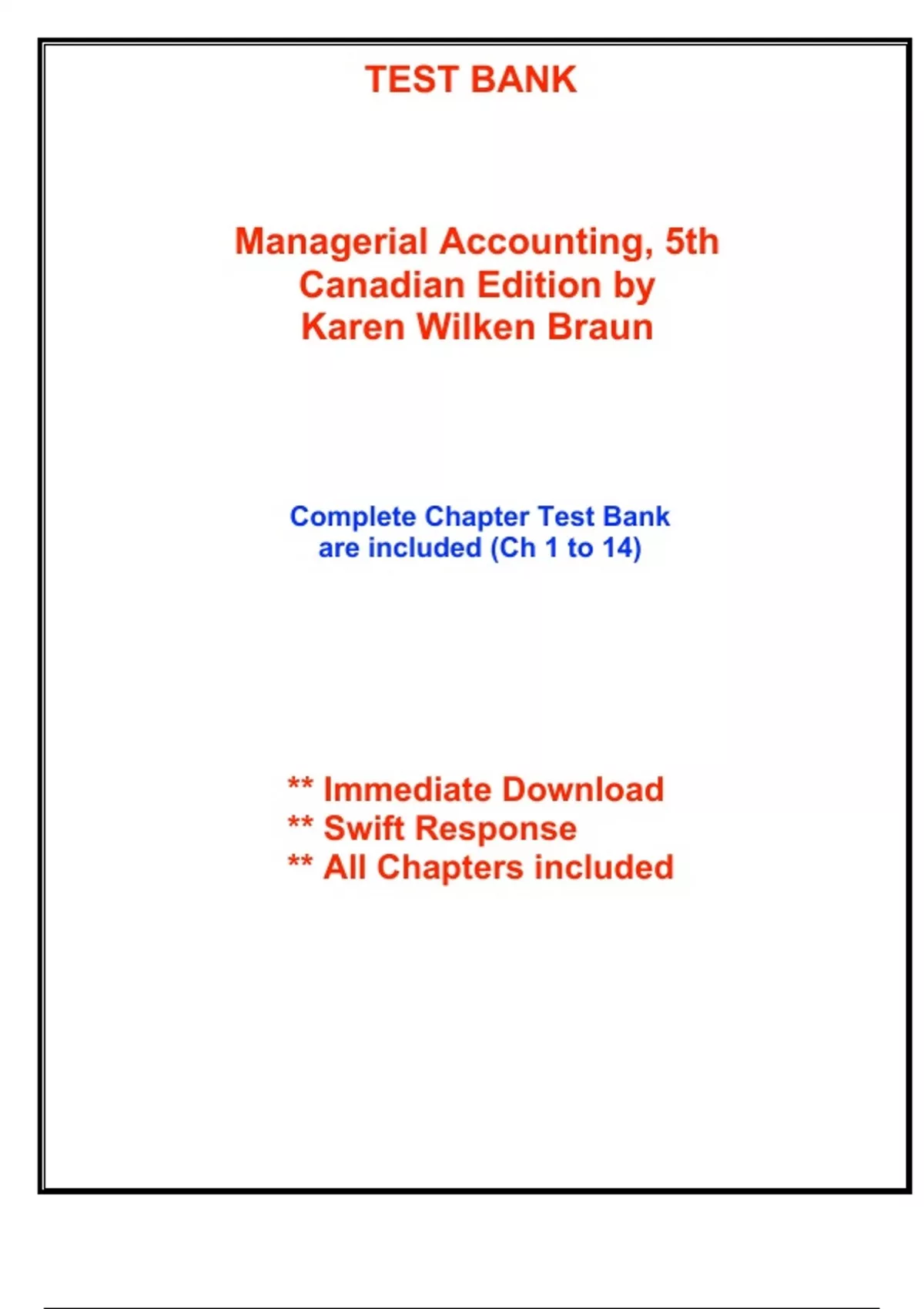 TEST BANK

Managerial Accounting, 5th Canadian Edition by Karen Wilken Braun

Complete Chapter Test Bank are included (Ch 1 to 14)

** Immediate Download
** Swift Response
** All Chapters included